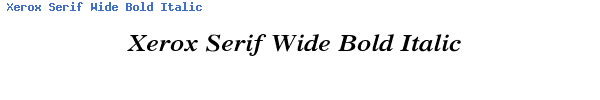 Xerox Serif Wide Bold Italic

Xerox Serif Wide Bold Italic